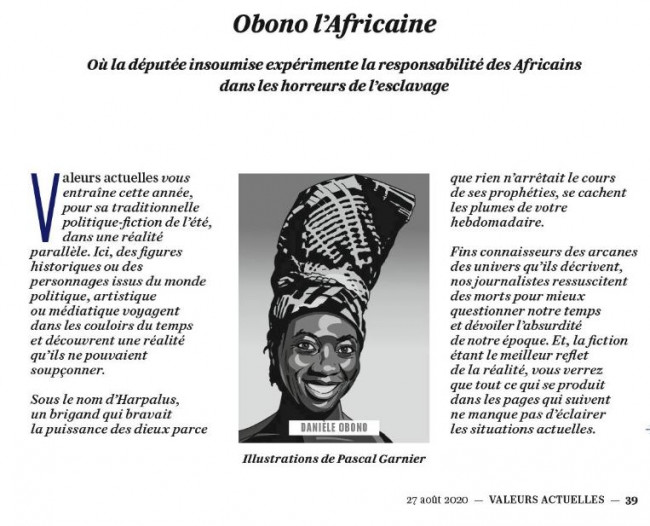 Obono l'Africaine

Où la députée insoumise expérimente la responsabilité des Africains dans les horreurs de l'esclavage

Valeurs actuelles vous entraîne cette année, pour sa traditionnelle politique-fiction de l'été, dans une réalité parallèle. Ici, des figures historiques ou des personnages issus du monde politique, artistique ou médiatique voyagent dans les couloirs du temps et découvrent une réalité qu'ils ne pouvaient soupçonner.

Sous le nom d'Harpalus, un brigand qui bravait la puissance des dieux parce que rien n'arrêtait le cours de ses prophéties, se cachent les plumes de votre hebdomadaire.

Fins connaisseurs des arcanes des univers qu'ils décrivent, nos journalistes ressuscitent des morts pour mieux questionner notre temps et dévoiler l'absurdité de notre époque. Et, la fiction étant le meilleur reflet de la réalité, vous verrez que tout ce qui se produit dans les pages qui suivent ne manque pas d'éclairer les situations actuelles.

DANIÈLE OBONO

Illustrations de Pascal Garnier

27 août 2020 — VALEURS ACTUELLES — 39